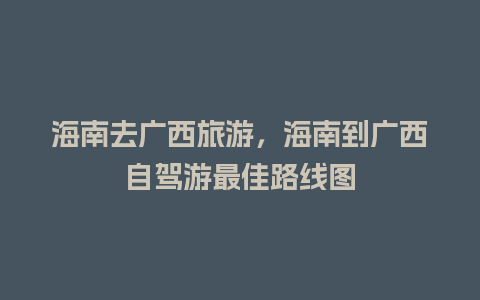 海南去广西旅游，海南到广西自驾游最佳路线图